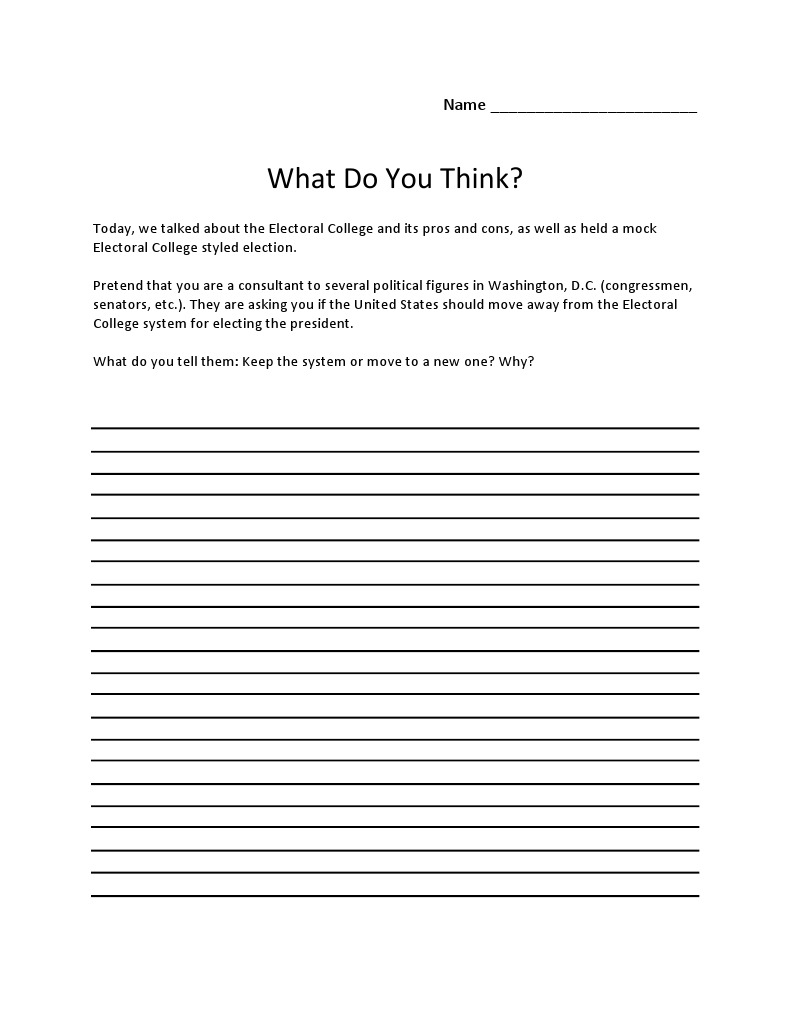 Name ________________________

What Do You Think?

Today, we talked about the Electoral College and its pros and cons, as well as held a mock Electoral College styled election.

Pretend that you are a consultant to several political figures in Washington, D.C. (congressmen, senators, etc.). They are asking you if the United States should move away from the Electoral College system for electing the president.

What do you tell them: Keep the system or move to a new one? Why?